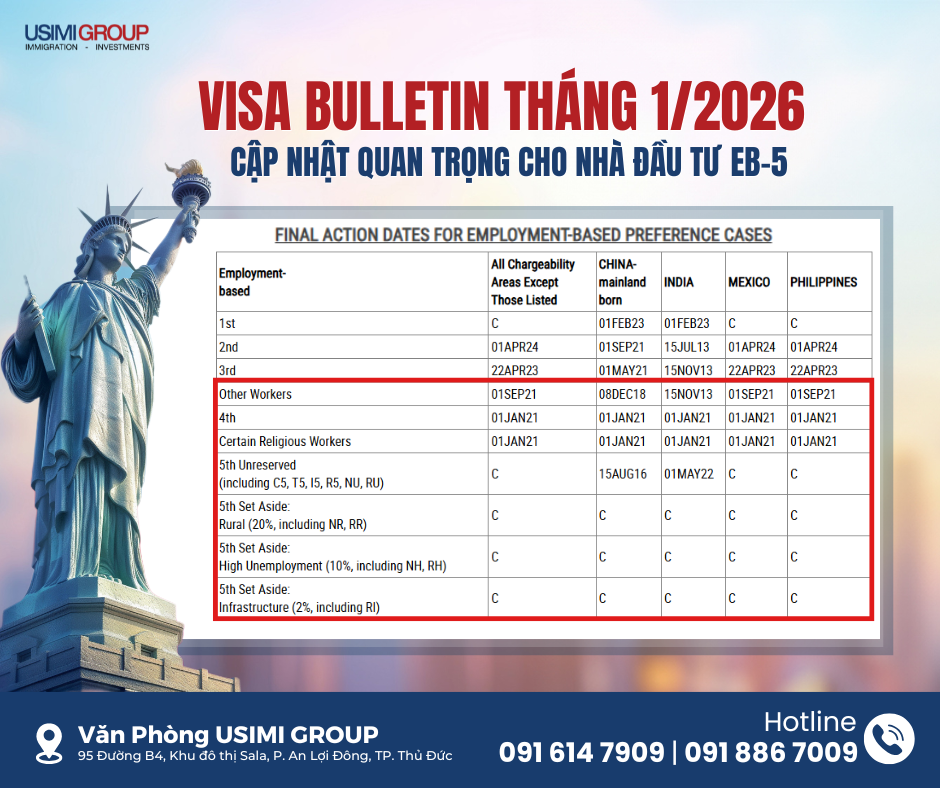 USIMIGROUP
IMMIGRATION - INVESTMENTS

VISA BULLETIN THÁNG 1/2026

CẬP NHẬT QUAN TRỌNG CHO NHÀ ĐẦU TƯ EB-5

FINAL ACTION DATES FOR EMPLOYMENT-BASED PREFERENCE CASES

| Employment-based | All Chargeability Areas Except Those Listed | CHINA-mainland born | INDIA | MEXICO | PHILIPPINES |
|---|---|---|---|---|---|
| 1st | C | 01FEB23 | 01FEB23 | C | C |
| 2nd | 01APR24 | 01SEP21 | 15JUL13 | 01APR24 | 01APR24 |
| 3rd | 22APR23 | 01MAY21 | 15NOV13 | 22APR23 | 22APR23 |
| Other Workers | 01SEP21 | 08DEC18 | 15NOV13 | 01SEP21 | 01SEP21 |
| 4th | 01JAN21 | 01JAN21 | 01JAN21 | 01JAN21 | 01JAN21 |
| Certain Religious Workers | 01JAN21 | 01JAN21 | 01JAN21 | 01JAN21 | 01JAN21 |
| 5th Unreserved (including C5, T5, I5, R5, NU, RU) | C | 15AUG16 | 01MAY22 | C | C |
| 5th Set Aside: Rural (20%, including NR, RR) | C | C | C | C | C |
| 5th Set Aside: High Unemployment (10%, including NH, RH) | C | C | C | C | C |
| 5th Set Aside: Infrastructure (2%, including RI) | C | C | C | C | C |

Văn Phòng USIMI GROUP
95 Đường B4, Khu đô thị Sala, P. An Lợi Đông, TP. Thủ Đức

Hotline
091 614 7909 | 091 886 7009